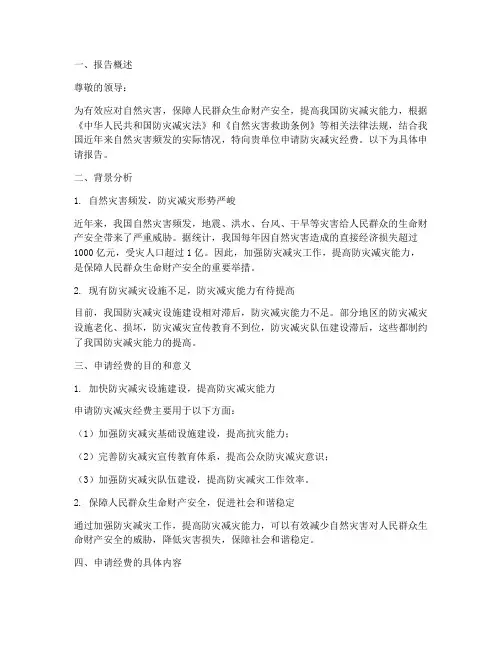 一、报告概述

尊敬的领导：

为有效应对自然灾害，保障人民群众生命财产安全，提高我国防灾减灾能力，根据《中华人民共和国防灾减灾法》和《自然灾害救助条例》等相关法律法规，结合我国近年来自然灾害频发的实际情况，特向贵单位申请防灾减灾经费。以下为具体申请报告。

二、背景分析

1. 自然灾害频发，防灾减灾形势严峻

近年来，我国自然灾害频发，地震、洪水、台风、干旱等灾害给人民群众的生命财产安全带来了严重威胁。据统计，我国每年因自然灾害造成的直接经济损失超过1000亿元，受灾人口超过1亿。因此，加强防灾减灾工作，提高防灾减灾能力，是保障人民群众生命财产安全的重要举措。

2. 现有防灾减灾设施不足，防灾减灾能力有待提高

目前，我国防灾减灾设施建设相对滞后，防灾减灾能力不足。部分地区的防灾减灾设施老化、损坏，防灾减灾宣传教育不到位，防灾减灾队伍建设滞后，这些都制约了我国防灾减灾能力的提高。

三、申请经费的目的和意义

1. 加快防灾减灾设施建设，提高防灾减灾能力

申请防灾减灾经费主要用于以下方面：

（1）加强防灾减灾基础设施建设，提高抗灾能力；

（2）完善防灾减灾宣传教育体系，提高公众防灾减灾意识；

（3）加强防灾减灾队伍建设，提高防灾减灾工作效率。

2. 保障人民群众生命财产安全，促进社会和谐稳定

通过加强防灾减灾工作，提高防灾减灾能力，可以有效减少自然灾害对人民群众生命财产安全的威胁，降低灾害损失，保障社会和谐稳定。

四、申请经费的具体内容